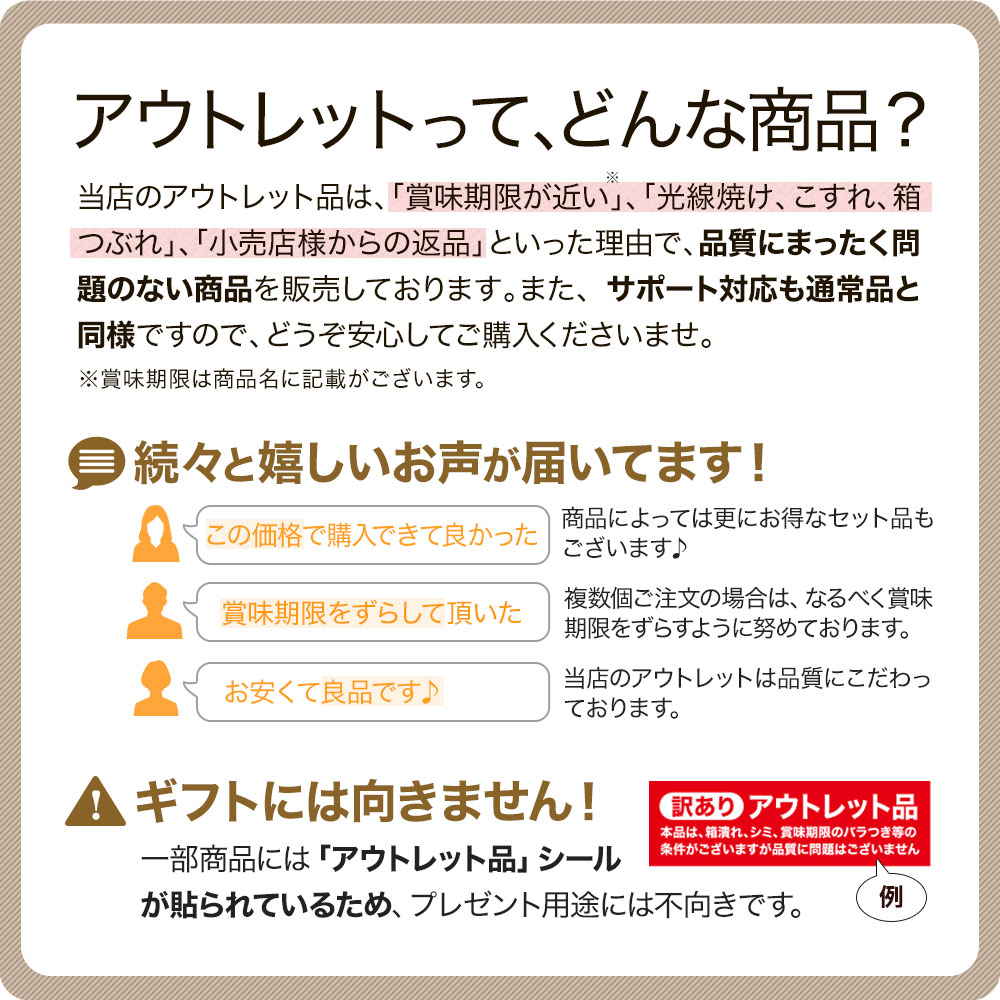 アウトレットって、どんな商品？

当店のアウトレット品は、「賞味期限が近い※」、「光線焼け、こすれ、箱つぶれ」、「小売店様からの返品」といった理由で、品質にまったく問題のない商品を販売しております。また、サポート対応も通常品と同様ですので、どうぞ安心してご購入くださいませ。

※賞味期限は商品名に記載がございます。

続々と嬉しいお声が届いてます！

この価格で購入できて良かった

商品によっては更にお得なセット品もございます♪

賞味期限をずらして頂いた

複数個ご注文の場合は、なるべく賞味期限をずらすように努めております。

お安くて良品です♪

当店のアウトレットは品質にこだわっております。

ギフトには向きません！

一部商品には「アウトレット品」シールが貼られているため、プレゼント用途には不向きです。

訳あり アウトレット品
本品は、箱潰れ、シミ、賞味期限のバラつき等の条件がございますが品質に問題はございません

例